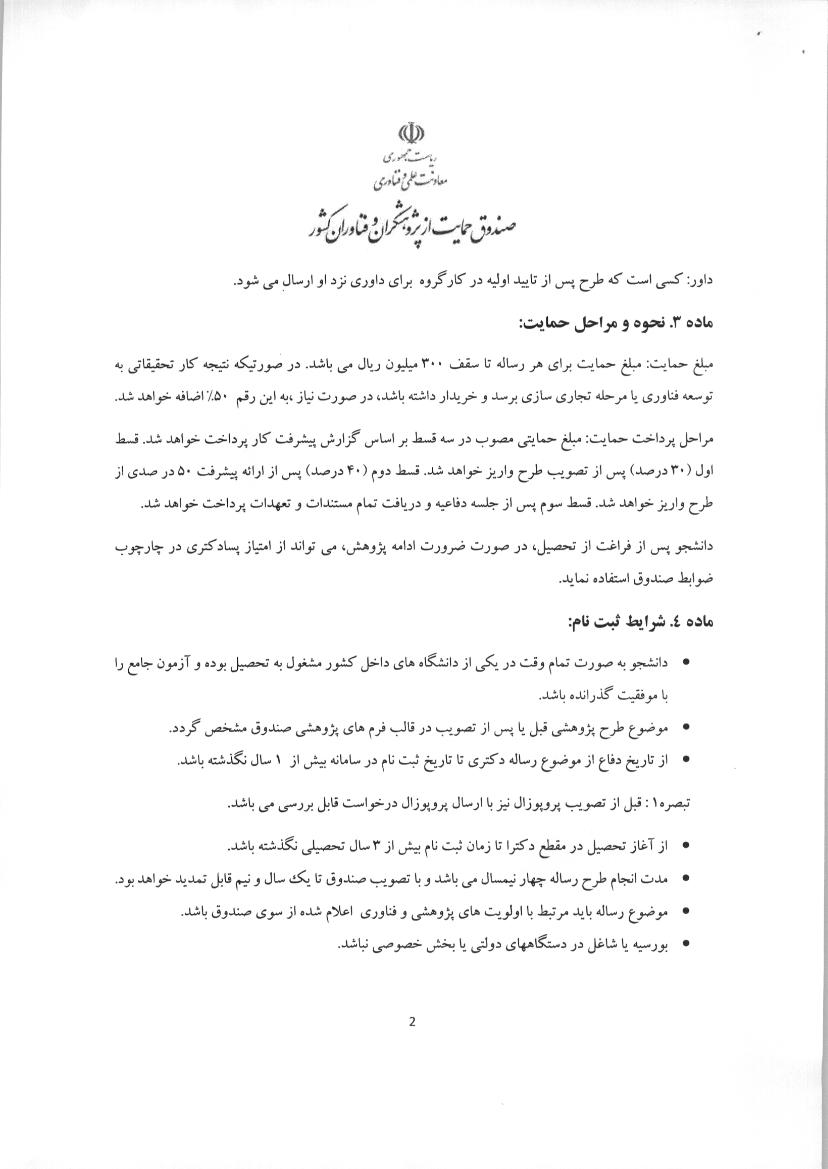 ریاست جمهوری
معاونت علمی و فناوری
صندوق حمایت از پژوهشگران و فناوران کشور

داور: کسی است که طرح پس از تایید اولیه در کارگروه برای داوری نزد او ارسال می شود.

ماده ۳. نحوه و مراحل حمایت:

مبلغ حمایت: مبلغ حمایت برای هر رساله تا سقف ۳۰۰ میلیون ریال می باشد. در صورتیکه نتیجه کار تحقیقاتی به توسعه فناوری یا مرحله تجاری سازی برسد و خریدار داشته باشد، در صورت نیاز ،به این رقم ۵۰٪ اضافه خواهد شد.

مراحل پرداخت حمایت: مبلغ حمایتی مصوب در سه قسط بر اساس گزارش پیشرفت کار پرداخت خواهد شد. قسط اول (۳۰ درصد) پس از تصویب طرح واریز خواهد شد. قسط دوم (۴۰ درصد) پس از ارائه پیشرفت ۵۰ در صدی از طرح واریز خواهد شد. قسط سوم پس از جلسه دفاعیه و دریافت تمام مستندات و تعهدات پرداخت خواهد شد.

دانشجو پس از فراغت از تحصیل، در صورت ضرورت ادامه پژوهش، می تواند از امتیاز پسادکتری در چارچوب ضوابط صندوق استفاده نماید.

ماده ٤. شرایط ثبت نام:

• دانشجو به صورت تمام وقت در یکی از دانشگاه های داخل کشور مشغول به تحصیل بوده و آزمون جامع را با موفقیت گذرانده باشد.
• موضوع طرح پژوهشی قبل یا پس از تصویب در قالب فرم های پژوهشی صندوق مشخص گردد.
• از تاریخ دفاع از موضوع رساله دکتری تا تاریخ ثبت نام در سامانه بیش از ۱ سال نگذشته باشد.

تبصره۱: قبل از تصویب پروپوزال نیز با ارسال پروپوزال درخواست قابل بررسی می باشد.

• از آغاز تحصیل در مقطع دکترا تا زمان ثبت نام بیش از ۳ سال تحصیلی نگذشته باشد.
• مدت انجام طرح رساله چهار نیمسال می باشد و با تصویب صندوق تا یک سال و نیم قابل تمدید خواهد بود.
• موضوع رساله باید مرتبط با اولویت های پژوهشی و فناوری اعلام شده از سوی صندوق باشد.
• بورسیه یا شاغل در دستگاههای دولتی یا بخش خصوصی نباشد.

2